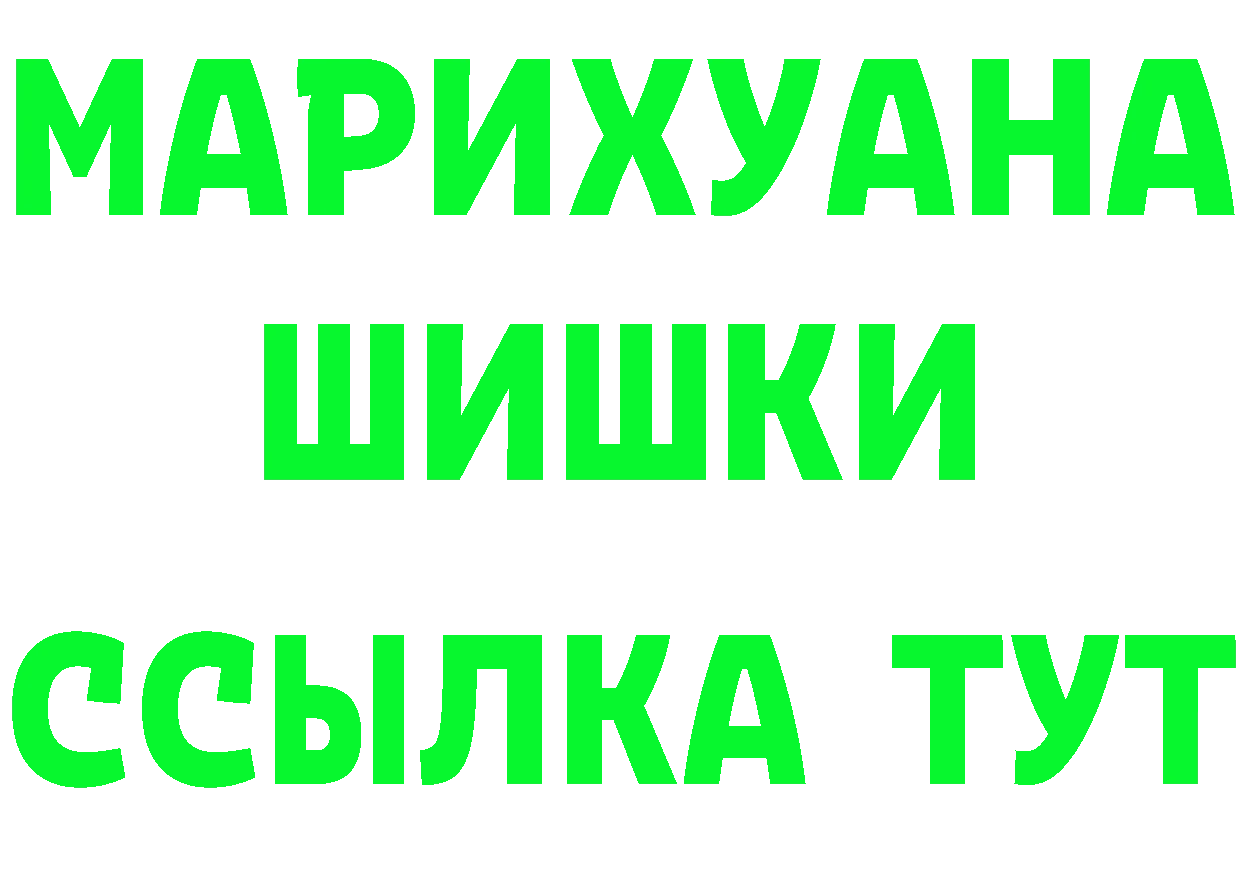 МАРИХУАНА
ШИШКИ
ССЫЛКА ТУТ